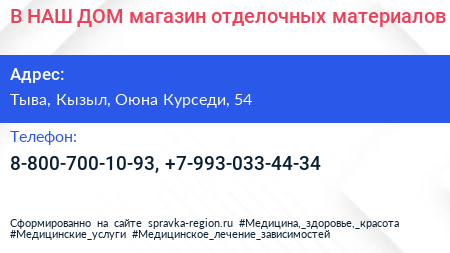 В НАШ ДОМ магазин отделочных материалов

Адрес:
Тыва, Кызыл, Оюна Курседи, 54

Телефон:
8-800-700-10-93, +7-993-033-44-34

Сформированно на сайте spravka-region.ru #Медицина,_здоровье,_красота #Медицинские_услуги #Медицинское_лечение_зависимостей